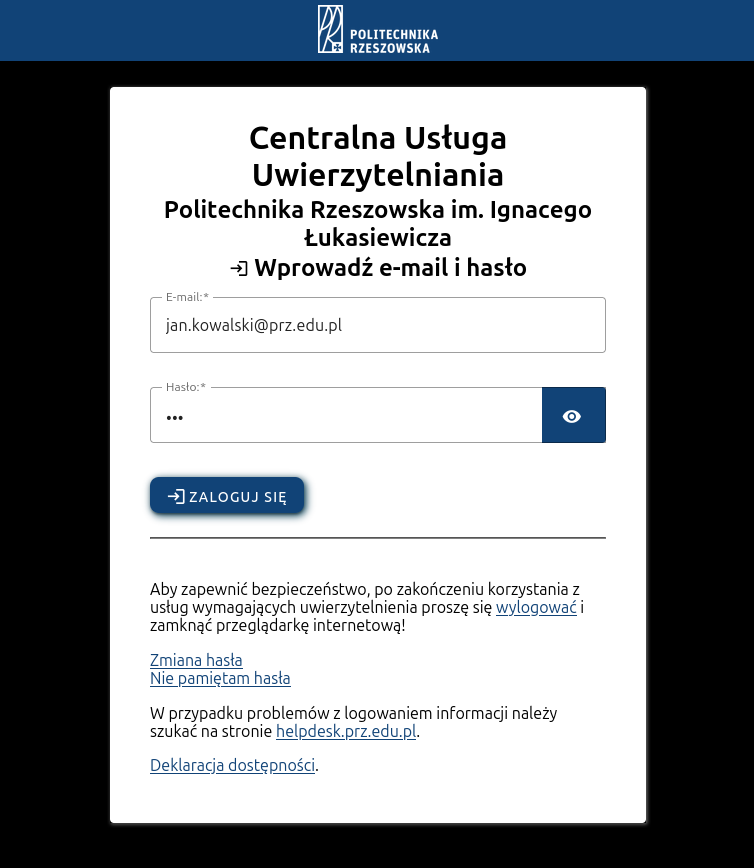 POLITECHNIKA RZESZOWSKA

Centralna Usługa Uwierzytelniania
Politechnika Rzeszowska im. Ignacego Łukasiewicza
Wprowadź e-mail i hasło

E-mail:*
jan.kowalski@prz.edu.pl

Hasło:*
•••

ZALOGUJ SIĘ

Aby zapewnić bezpieczeństwo, po zakończeniu korzystania z usług wymagających uwierzytelnienia proszę się wylogować i zamknąć przeglądarkę internetową!

Zmiana hasła
Nie pamiętam hasła

W przypadku problemów z logowaniem informacji należy szukać na stronie helpdesk.prz.edu.pl.

Deklaracja dostępności.